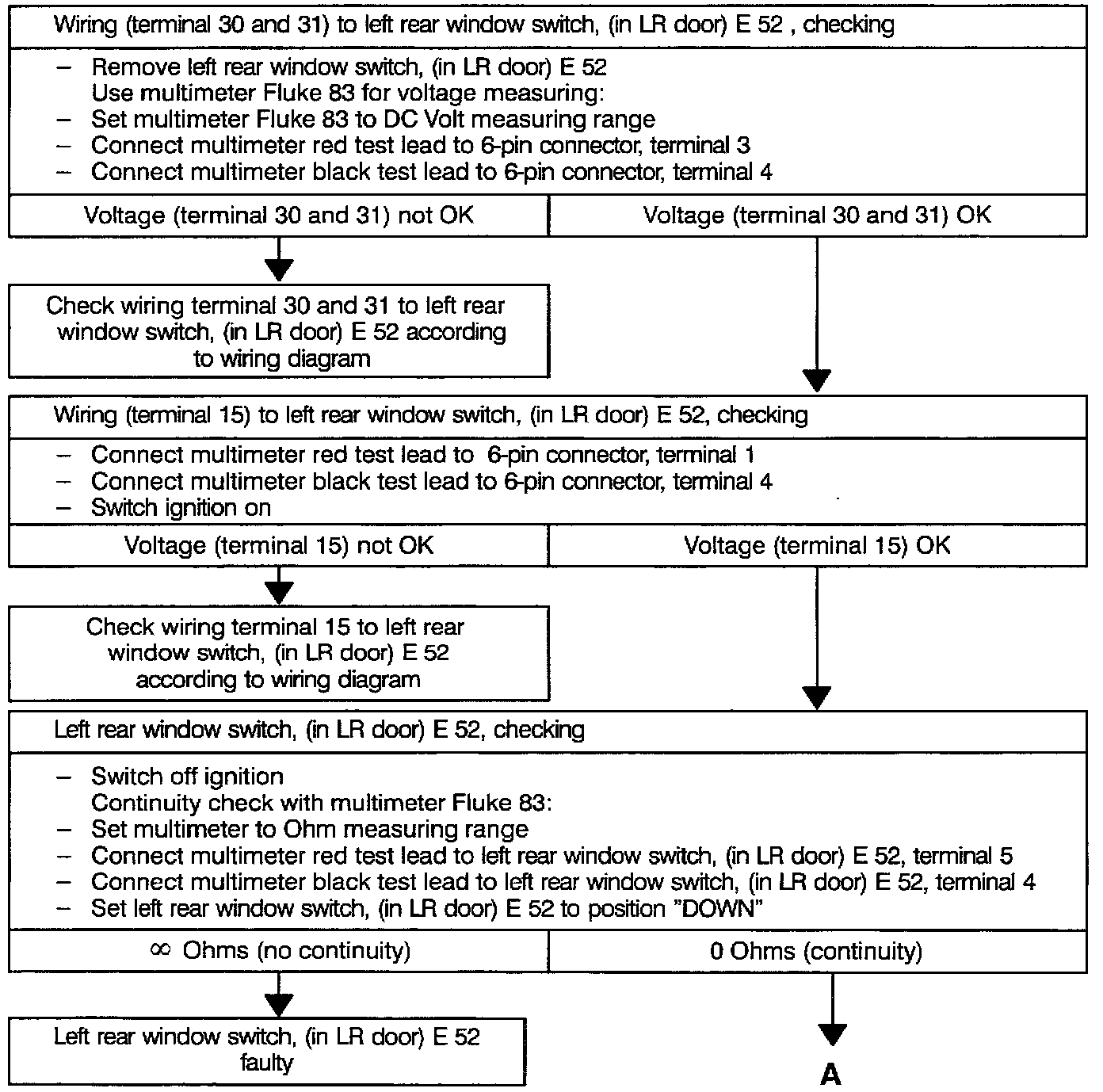 Wiring (terminal 30 and 31) to left rear window switch, (in LR door) E 52 , checking

– Remove left rear window switch, (in LR door) E 52
Use multimeter Fluke 83 for voltage measuring:
– Set multimeter Fluke 83 to DC Volt measuring range
– Connect multimeter red test lead to 6-pin connector, terminal 3
– Connect multimeter black test lead to 6-pin connector, terminal 4

Voltage (terminal 30 and 31) not OK

Voltage (terminal 30 and 31) OK

Check wiring terminal 30 and 31 to left rear window switch, (in LR door) E 52 according to wiring diagram

Wiring (terminal 15) to left rear window switch, (in LR door) E 52, checking

– Connect multimeter red test lead to 6-pin connector, terminal 1
– Connect multimeter black test lead to 6-pin connector, terminal 4
– Switch ignition on

Voltage (terminal 15) not OK

Voltage (terminal 15) OK

Check wiring terminal 15 to left rear window switch, (in LR door) E 52 according to wiring diagram

Left rear window switch, (in LR door) E 52, checking

– Switch off ignition
Continuity check with multimeter Fluke 83:
– Set multimeter to Ohm measuring range
– Connect multimeter red test lead to left rear window switch, (in LR door) E 52, terminal 5
– Connect multimeter black test lead to left rear window switch, (in LR door) E 52, terminal 4
– Set left rear window switch, (in LR door) E 52 to position "DOWN"

$\infty$ Ohms (no continuity)

0 Ohms (continuity)

Left rear window switch, (in LR door) E 52 faulty

A